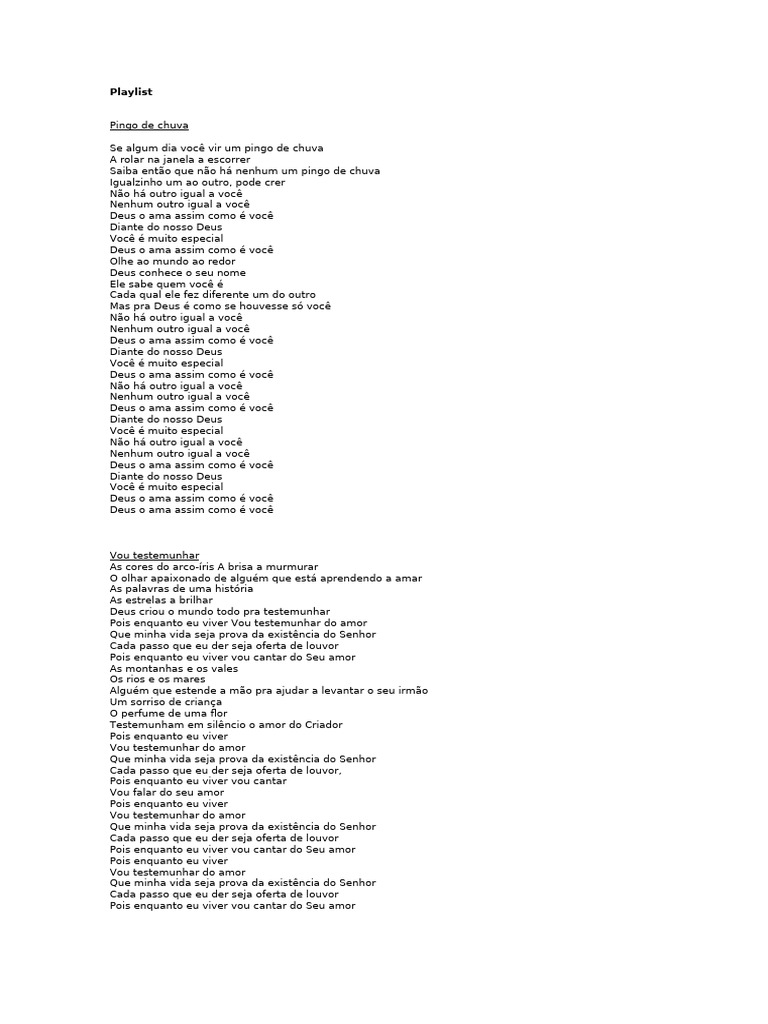 Playlist

Pingo de chuva

Se algum dia você vir um pingo de chuva
A rolar na janela a escorrer
Saiba então que não há nenhum um pingo de chuva
Igualzinho um ao outro, pode crer
Não há outro igual a você
Nenhum outro igual a você
Deus o ama assim como é você
Diante do nosso Deus
Você é muito especial
Deus o ama assim como é você
Olhe ao mundo ao redor
Deus conhece o seu nome
Ele sabe quem você é
Cada qual ele fez diferente um do outro
Mas pra Deus é como se houvesse só você
Não há outro igual a você
Nenhum outro igual a você
Deus o ama assim como é você
Diante do nosso Deus
Você é muito especial
Deus o ama assim como é você
Não há outro igual a você
Nenhum outro igual a você
Deus o ama assim como é você
Diante do nosso Deus
Você é muito especial
Não há outro igual a você
Nenhum outro igual a você
Deus o ama assim como é você
Diante do nosso Deus
Você é muito especial
Deus o ama assim como é você
Deus o ama assim como é você

Vou testemunhar
As cores do arco-íris A brisa a murmurar
O olhar apaixonado de alguém que está aprendendo a amar
As palavras de uma história
As estrelas a brilhar
Deus criou o mundo todo pra testemunhar
Pois enquanto eu viver Vou testemunhar do amor
Que minha vida seja prova da existência do Senhor
Cada passo que eu der seja oferta de louvor
Pois enquanto eu viver vou cantar do Seu amor
As montanhas e os vales
Os rios e os mares
Alguém que estende a mão pra ajudar a levantar o seu irmão
Um sorriso de criança
O perfume de uma flor
Testemunham em silêncio o amor do Criador
Pois enquanto eu viver
Vou testemunhar do amor
Que minha vida seja prova da existência do Senhor
Cada passo que eu der seja oferta de louvor,
Pois enquanto eu viver vou cantar
Vou falar do seu amor
Pois enquanto eu viver
Vou testemunhar do amor
Que minha vida seja prova da existência do Senhor
Cada passo que eu der seja oferta de louvor
Pois enquanto eu viver vou cantar do Seu amor
Pois enquanto eu viver
Vou testemunhar do amor
Que minha vida seja prova da existência do Senhor
Cada passo que eu der seja oferta de louvor
Pois enquanto eu viver vou cantar do Seu amor